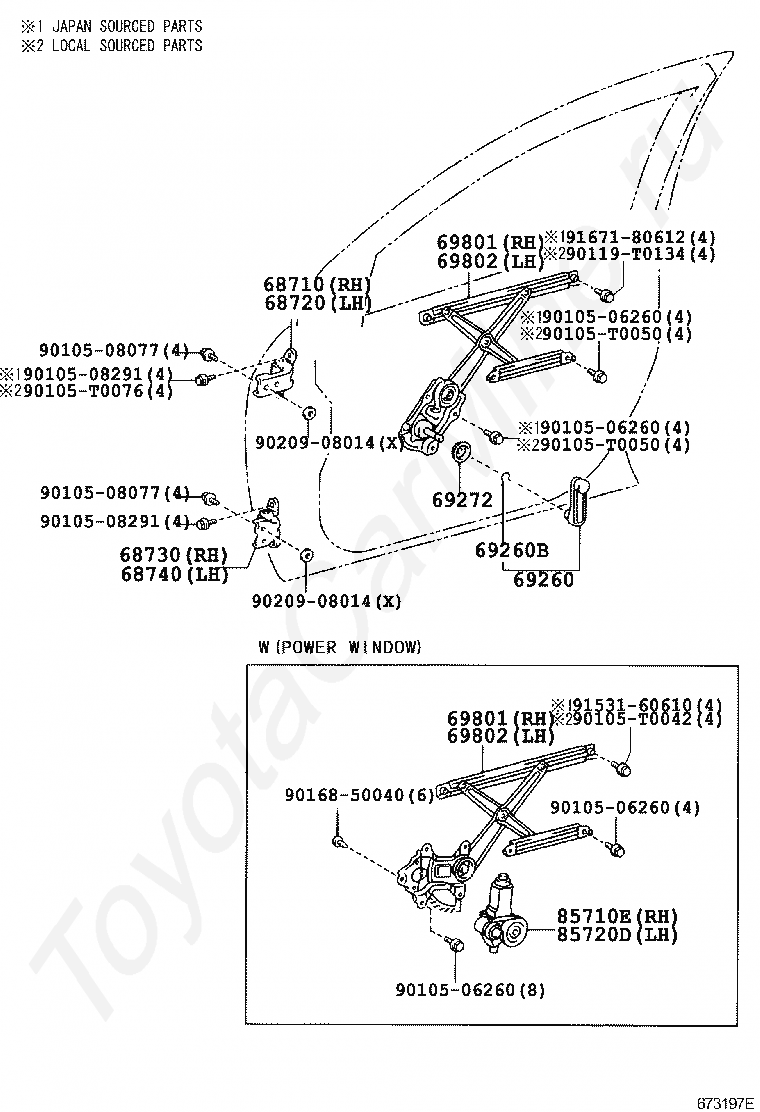 ※1 JAPAN SOURCED PARTS
※2 LOCAL SOURCED PARTS

69801(RH)
69802(LH)
※191671-80612(4)
※290119-T0134(4)
68710(RH)
68720(LH)
※190105-06260(4)
※290105-T0050(4)
90105-08077(4)
※190105-08291(4)
※290105-T0076(4)
90209-08014(X)
※190105-06260(4)
※290105-T0050(4)
69272
90105-08077(4)
90105-08291(4)
68730(RH)
68740(LH)
69260B
69260
90209-08014(X)

W(POWER WINDOW)

※191531-60610(4)
※290105-T0042(4)
69801(RH)
69802(LH)
90168-50040(6)
90105-06260(4)
85710E(RH)
85720D(LH)
90105-06260(8)

ToyotaCarInfo.ru

673197E